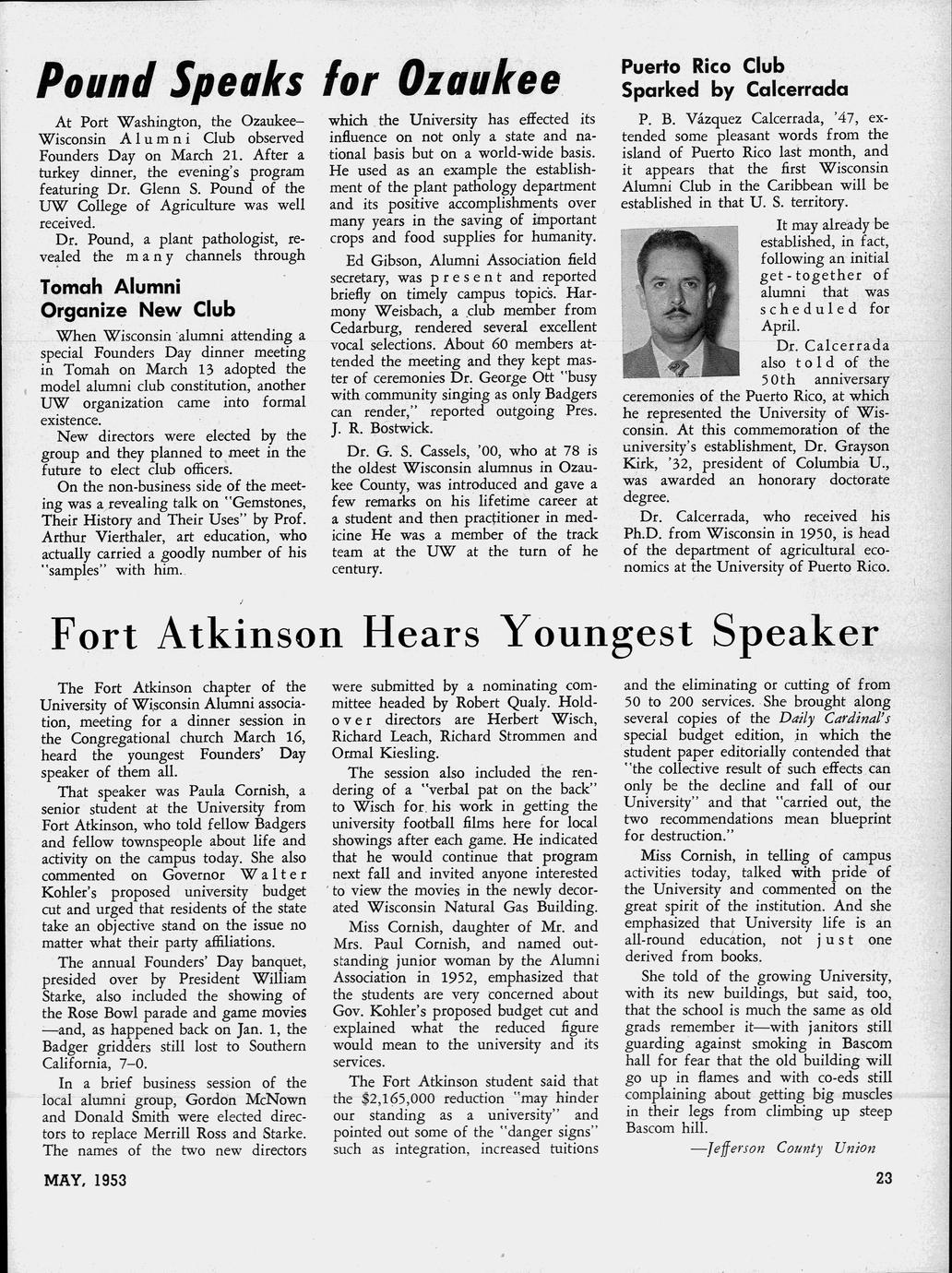 Pound Speaks for Ozaukee

At Port Washington, the Ozaukee–Wisconsin Alumni Club observed Founders Day on March 21. After a turkey dinner, the evening's program featuring Dr. Glenn S. Pound of the UW College of Agriculture was well received.

Dr. Pound, a plant pathologist, revealed the many channels through which the University has effected its influence on not only a state and national basis but on a world-wide basis. He used as an example the establishment of the plant pathology department and its positive accomplishments over many years in the saving of important crops and food supplies for humanity.

Ed Gibson, Alumni Association field secretary, was present and reported briefly on timely campus topics. Harmony Weisbach, a club member from Cedarburg, rendered several excellent vocal selections. About 60 members attended the meeting and they kept master of ceremonies Dr. George Ott "busy with community singing as only Badgers can render," reported outgoing Pres. J. R. Bostwick.

Dr. G. S. Cassels, '00, who at 78 is the oldest Wisconsin alumnus in Ozaukee County, was introduced and gave a few remarks on his lifetime career at a student and then practitioner in medicine He was a member of the track team at the UW at the turn of he century.

Tomah Alumni Organize New Club

When Wisconsin alumni attending a special Founders Day dinner meeting in Tomah on March 13 adopted the model alumni club constitution, another UW organization came into formal existence.

New directors were elected by the group and they planned to meet in the future to elect club officers.

On the non-business side of the meeting was a revealing talk on "Gemstones, Their History and Their Uses" by Prof. Arthur Vierthaler, art education, who actually carried a goodly number of his "samples" with him.

Puerto Rico Club Sparked by Calcerrada

P. B. Vázquez Calcerrada, '47, extended some pleasant words from the island of Puerto Rico last month, and it appears that the first Wisconsin Alumni Club in the Caribbean will be established in that U. S. territory.

It may already be established, in fact, following an initial get-together of alumni that was scheduled for April.

Dr. Calcerrada also told of the 50th anniversary ceremonies of the Puerto Rico, at which he represented the University of Wisconsin. At this commemoration of the university's establishment, Dr. Grayson Kirk, '32, president of Columbia U., was awarded an honorary doctorate degree.

Dr. Calcerrada, who received his Ph.D. from Wisconsin in 1950, is head of the department of agricultural economics at the University of Puerto Rico.

Fort Atkinson Hears Youngest Speaker

The Fort Atkinson chapter of the University of Wisconsin Alumni association, meeting for a dinner session in the Congregational church March 16, heard the youngest Founders' Day speaker of them all.

That speaker was Paula Cornish, a senior student at the University from Fort Atkinson, who told fellow Badgers and fellow townspeople about life and activity on the campus today. She also commented on Governor Walter Kohler's proposed university budget cut and urged that residents of the state take an objective stand on the issue no matter what their party affiliations.

The annual Founders' Day banquet, presided over by President William Starke, also included the showing of the Rose Bowl parade and game movies —and, as happened back on Jan. 1, the Badger gridders still lost to Southern California, 7–0.

In a brief business session of the local alumni group, Gordon McNown and Donald Smith were elected directors to replace Merrill Ross and Starke. The names of the two new directors were submitted by a nominating committee headed by Robert Qualy. Holdover directors are Herbert Wisch, Richard Leach, Richard Strommen and Ormal Kiesling.

The session also included the rendering of a "verbal pat on the back" to Wisch for his work in getting the university football films here for local showings after each game. He indicated that he would continue that program next fall and invited anyone interested to view the movies in the newly decorated Wisconsin Natural Gas Building.

Miss Cornish, daughter of Mr. and Mrs. Paul Cornish, and named outstanding junior woman by the Alumni Association in 1952, emphasized that the students are very concerned about Gov. Kohler's proposed budget cut and explained what the reduced figure would mean to the university and its services.

The Fort Atkinson student said that the $2,165,000 reduction "may hinder our standing as a university" and pointed out some of the "danger signs" such as integration, increased tuitions and the eliminating or cutting of from 50 to 200 services. She brought along several copies of the Daily Cardinal's special budget edition, in which the student paper editorially contended that "the collective result of such effects can only be the decline and fall of our University" and that "carried out, the two recommendations mean blueprint for destruction."

Miss Cornish, in telling of campus activities today, talked with pride of the University and commented on the great spirit of the institution. And she emphasized that University life is an all-round education, not just one derived from books.

She told of the growing University, with its new buildings, but said, too, that the school is much the same as old grads remember it—with janitors still guarding against smoking in Bascom hall for fear that the old building will go up in flames and with co-eds still complaining about getting big muscles in their legs from climbing up steep Bascom hill.

—Jefferson County Union

MAY, 1953

23